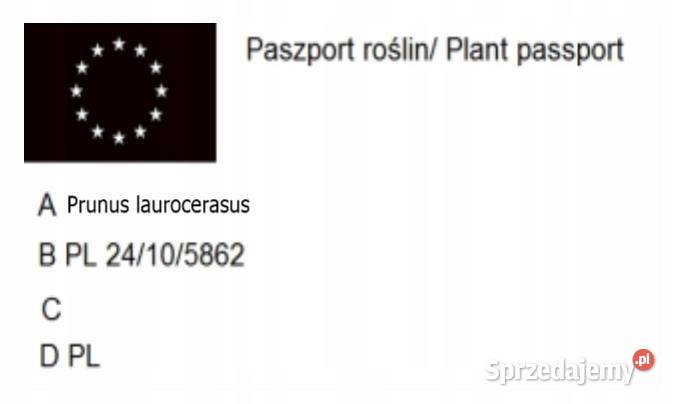 Paszport roślin/ Plant passport

A Prunus laurocerasus

B PL 24/10/5862

C

D PL

Sprzedajemy.pl